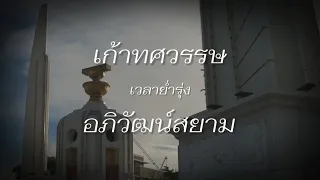 เก้าทศวรรษ

เวลาย่ำรุ่ง

อภิวัฒน์สยาม